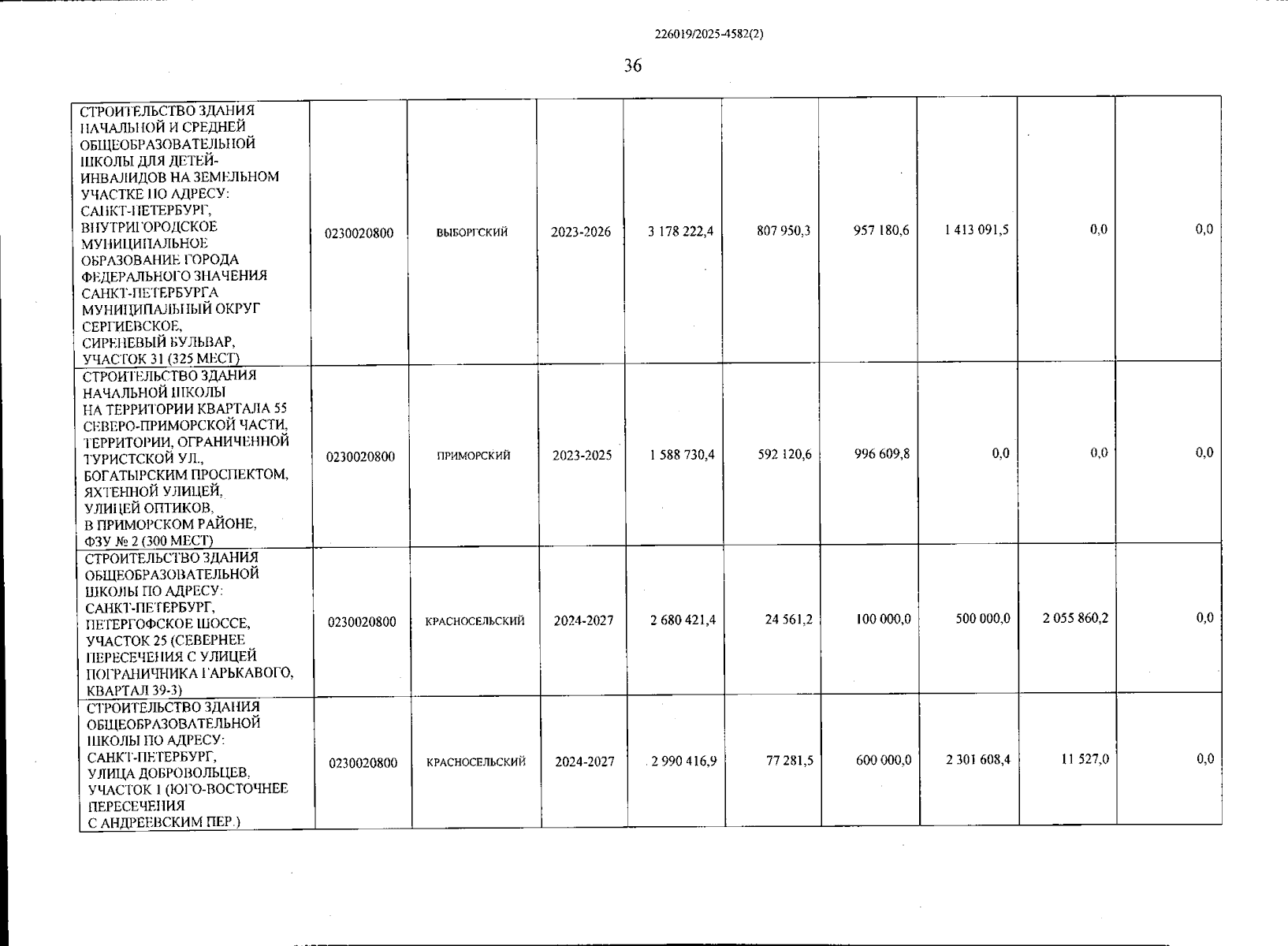 226019/2025-4582(2)

36

| | | | | | | | | | |
|---|---|---|---|---|---|---|---|---|---|
| СТРОИТЕЛЬСТВО ЗДАНИЯ НАЧАЛЬНОЙ И СРЕДНЕЙ ОБЩЕОБРАЗОВАТЕЛЬНОЙ ШКОЛЫ ДЛЯ ДЕТЕЙ-ИНВАЛИДОВ НА ЗЕМЕЛЬНОМ УЧАСТКЕ ПО АДРЕСУ: САНКТ-ПЕТЕРБУРГ, ВНУТРИГОРОДСКОЕ МУНИЦИПАЛЬНОЕ ОБРАЗОВАНИЕ ГОРОДА ФЕДЕРАЛЬНОГО ЗНАЧЕНИЯ САНКТ-ПЕТЕРБУРГА МУНИЦИПАЛЬНЫЙ ОКРУГ СЕРГИЕВСКОЕ, СИРЕНЕВЫЙ БУЛЬВАР, УЧАСТОК 31 (325 МЕСТ) | 0230020800 | ВЫБОРГСКИЙ | 2023-2026 | 3 178 222,4 | 807 950,3 | 957 180,6 | 1 413 091,5 | 0,0 | 0,0 |
| СТРОИТЕЛЬСТВО ЗДАНИЯ НАЧАЛЬНОЙ ШКОЛЫ НА ТЕРРИТОРИИ КВАРТАЛА 55 СЕВЕРО-ПРИМОРСКОЙ ЧАСТИ, ТЕРРИТОРИИ, ОГРАНИЧЕННОЙ ТУРИСТСКОЙ УЛ., БОГАТЫРСКИМ ПРОСПЕКТОМ, ЯХТЕННОЙ УЛИЦЕЙ, УЛИЦЕЙ ОПТИКОВ, В ПРИМОРСКОМ РАЙОНЕ, ФЗУ № 2 (300 МЕСТ) | 0230020800 | ПРИМОРСКИЙ | 2023-2025 | 1 588 730,4 | 592 120,6 | 996 609,8 | 0,0 | 0,0 | 0,0 |
| СТРОИТЕЛЬСТВО ЗДАНИЯ ОБЩЕОБРАЗОВАТЕЛЬНОЙ ШКОЛЫ ПО АДРЕСУ: САНКТ-ПЕТЕРБУРГ, ПЕТЕРГОФСКОЕ ШОССЕ, УЧАСТОК 25 (СЕВЕРНЕЕ ПЕРЕСЕЧЕНИЯ С УЛИЦЕЙ ПОГРАНИЧНИКА ГАРЬКАВОГО, КВАРТАЛ 39-3) | 0230020800 | КРАСНОСЕЛЬСКИЙ | 2024-2027 | 2 680 421,4 | 24 561,2 | 100 000,0 | 500 000,0 | 2 055 860,2 | 0,0 |
| СТРОИТЕЛЬСТВО ЗДАНИЯ ОБЩЕОБРАЗОВАТЕЛЬНОЙ ШКОЛЫ ПО АДРЕСУ: САНКТ-ПЕТЕРБУРГ, УЛИЦА ДОБРОВОЛЬЦЕВ, УЧАСТОК 1 (ЮГО-ВОСТОЧНЕЕ ПЕРЕСЕЧЕНИЯ С АНДРЕЕВСКИМ ПЕР.) | 0230020800 | КРАСНОСЕЛЬСКИЙ | 2024-2027 | 2 990 416,9 | 77 281,5 | 600 000,0 | 2 301 608,4 | 11 527,0 | 0,0 |